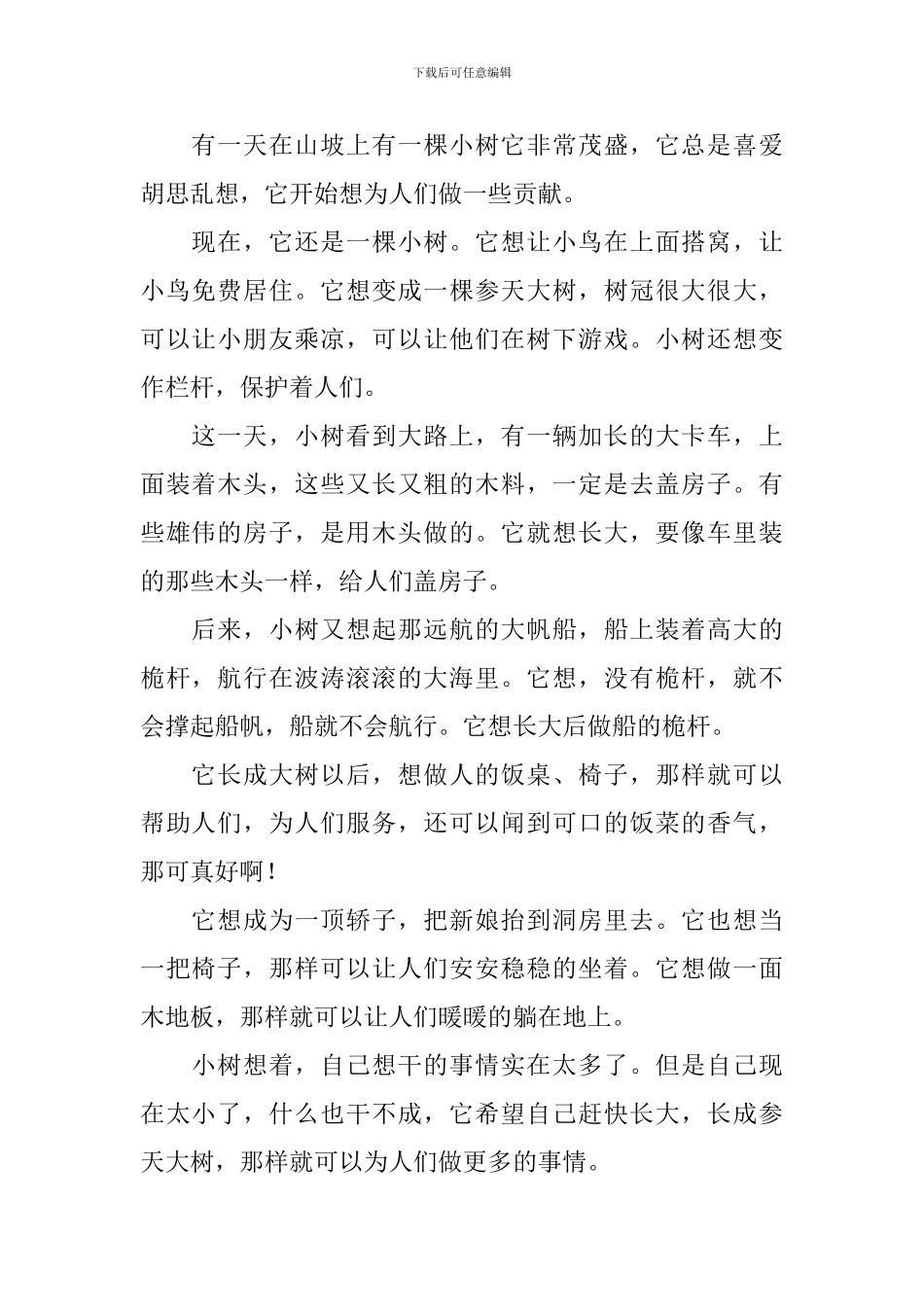 下载后可任意编辑

有一天在山坡上有一棵小树它非常茂盛，它总是喜爱胡思乱想，它开始想为人们做一些贡献。

现在，它还是一棵小树。它想让小鸟在上面搭窝，让小鸟免费居住。它想变成一棵参天大树，树冠很大很大，可以让小朋友乘凉，可以让他们在树下游戏。小树还想变作栏杆，保护着人们。

这一天，小树看到大路上，有一辆加长的大卡车，上面装着木头，这些又长又粗的木料，一定是去盖房子。有些雄伟的房子，是用木头做的。它就想长大，要像车里装的那些木头一样，给人们盖房子。

后来，小树又想起那远航的大帆船，船上装着高大的桅杆，航行在波涛滚滚的大海里。它想，没有桅杆，就不会撑起船帆，船就不会航行。它想长大后做船的桅杆。

它长成大树以后，想做人的饭桌、椅子，那样就可以帮助人们，为人们服务，还可以闻到可口的饭菜的香气，那可真好啊！

它想成为一顶轿子，把新娘抬到洞房里去。它也想当一把椅子，那样可以让人们安安稳稳的坐着。它想做一面木地板，那样就可以让人们暖暖的躺在地上。

小树想着，自己想干的事情实在太多了。但是自己现在太小了，什么也干不成，它希望自己赶快长大，长成参天大树，那样就可以为人们做更多的事情。